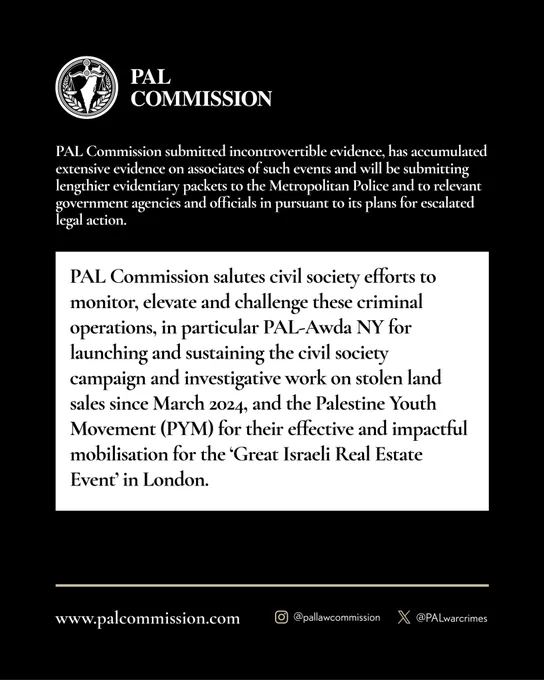 PAL
COMMISSION

PAL Commission submitted incontrovertible evidence, has accumulated extensive evidence on associates of such events and will be submitting lengthier evidentiary packets to the Metropolitan Police and to relevant government agencies and officials in pursuant to its plans for escalated legal action.

PAL Commission salutes civil society efforts to monitor, elevate and challenge these criminal operations, in particular PAL-Awda NY for launching and sustaining the civil society campaign and investigative work on stolen land sales since March 2024, and the Palestine Youth Movement (PYM) for their effective and impactful mobilisation for the 'Great Israeli Real Estate Event' in London.

www.palcommission.com

@pallawcommission

@PALwarcrimes